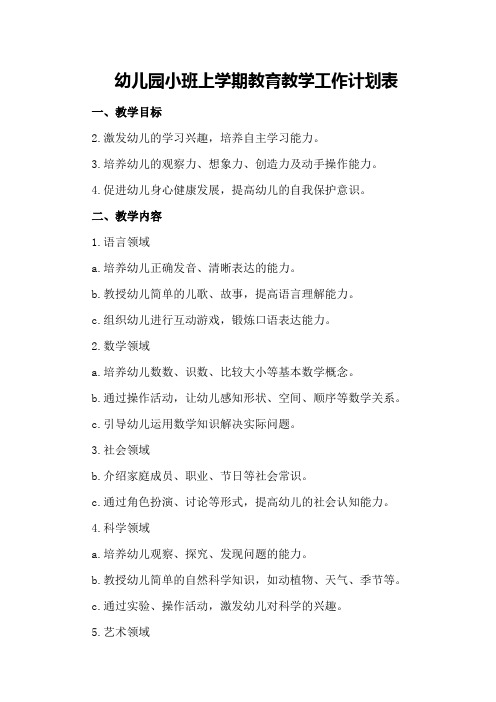 幼儿园小班上学期教育教学工作计划表

一、教学目标

2.激发幼儿的学习兴趣，培养自主学习能力。

3.培养幼儿的观察力、想象力、创造力及动手操作能力。

4.促进幼儿身心健康发展，提高幼儿的自我保护意识。

二、教学内容

1.语言领域

a.培养幼儿正确发音、清晰表达的能力。

b.教授幼儿简单的儿歌、故事，提高语言理解能力。

c.组织幼儿进行互动游戏，锻炼口语表达能力。

2.数学领域

a.培养幼儿数数、识数、比较大小等基本数学概念。

b.通过操作活动，让幼儿感知形状、空间、顺序等数学关系。

c.引导幼儿运用数学知识解决实际问题。

3.社会领域

b.介绍家庭成员、职业、节日等社会常识。

c.通过角色扮演、讨论等形式，提高幼儿的社会认知能力。

4.科学领域

a.培养幼儿观察、探究、发现问题的能力。

b.教授幼儿简单的自然科学知识，如动植物、天气、季节等。

c.通过实验、操作活动，激发幼儿对科学的兴趣。

5.艺术领域